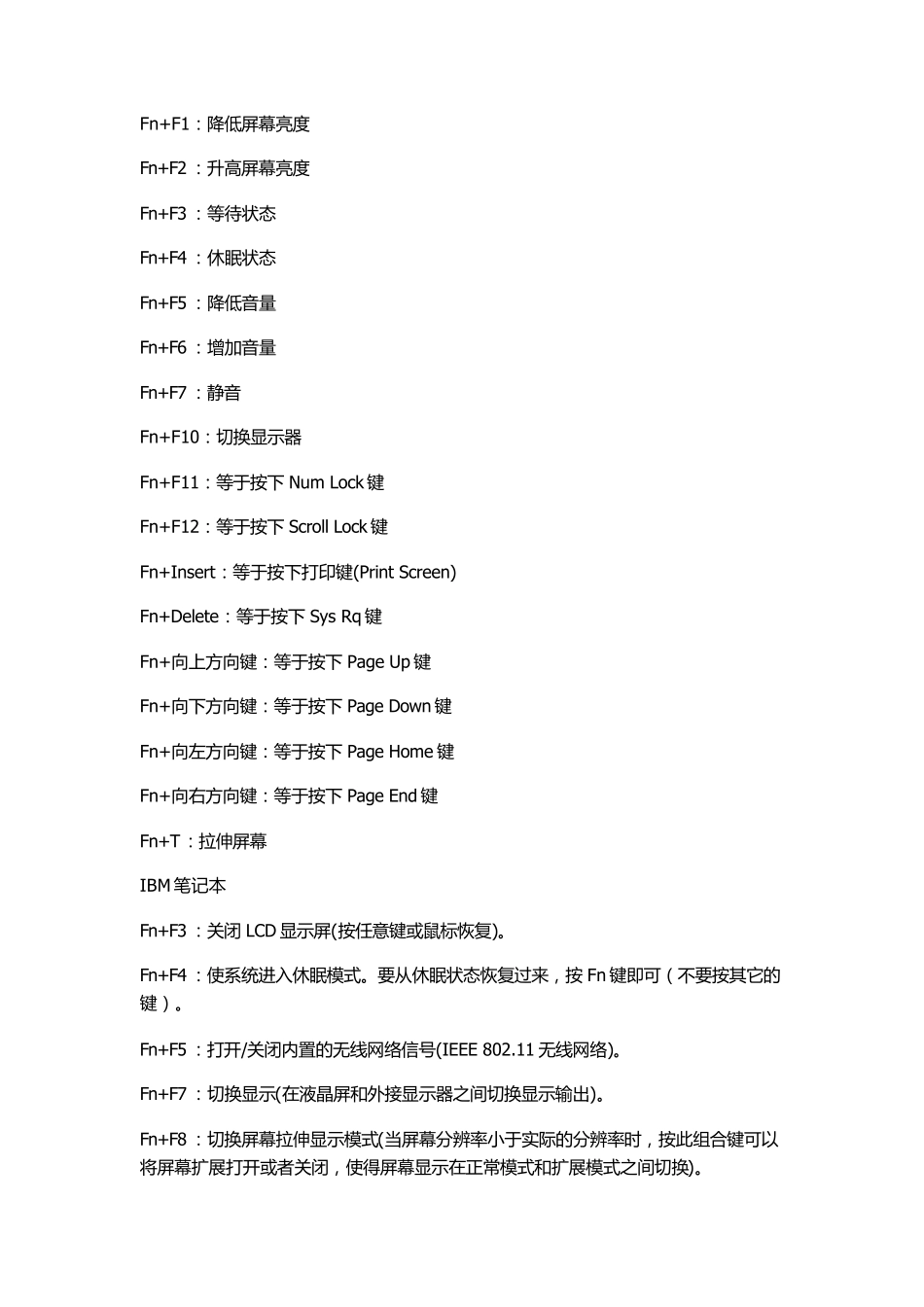 Fn+F1：降低屏幕亮度

Fn+F2 ：升高屏幕亮度

Fn+F3 ：等待状态

Fn+F4 ：休眠状态

Fn+F5 ：降低音量

Fn+F6 ：增加音量

Fn+F7 ：静音

Fn+F10：切换显示器

Fn+F11：等于按下 Num Lock 键

Fn+F12：等于按下 Scroll Lock 键

Fn+Insert：等于按下打印键(Print Screen)

Fn+Delete：等于按下 Sys Rq 键

Fn+向上方向键：等于按下 Page Up 键

Fn+向下方向键：等于按下 Page Down 键

Fn+向左方向键：等于按下 Page Home 键

Fn+向右方向键：等于按下 Page End 键

Fn+T：拉伸屏幕

IBM 笔记本

Fn+F3 ：关闭 LCD 显示屏(按任意键或鼠标恢复)。

Fn+F4 ：使系统进入休眠模式。要从休眠状态恢复过来，按 Fn 键即可（不要按其它的键）。

Fn+F5 ：打开/关闭内置的无线网络信号(IEEE 802.11 无线网络)。

Fn+F7 ：切换显示(在液晶屏和外接显示器之间切换显示输出)。

Fn+F8 ：切换屏幕拉伸显示模式(当屏幕分辨率小于实际的分辨率时，按此组合键可以将屏幕扩展打开或者关闭，使得屏幕显示在正常模式和扩展模式之间切换)。